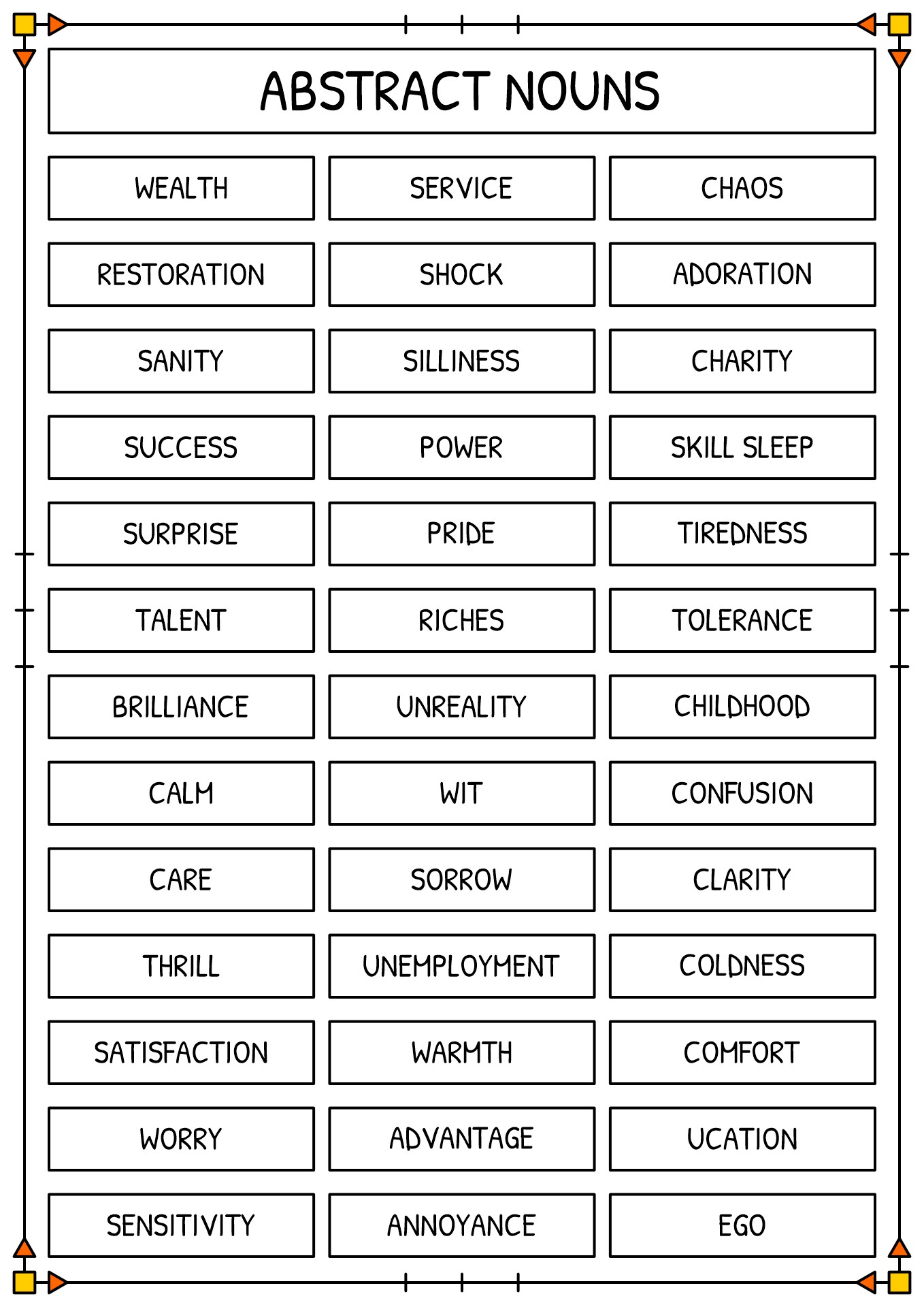 ABSTRACT NOUNS

| WEALTH | SERVICE | CHAOS |
|---|---|---|
| RESTORATION | SHOCK | ADORATION |
| SANITY | SILLINESS | CHARITY |
| SUCCESS | POWER | SKILL SLEEP |
| SURPRISE | PRIDE | TIREDNESS |
| TALENT | RICHES | TOLERANCE |
| BRILLIANCE | UNREALITY | CHILDHOOD |
| CALM | WIT | CONFUSION |
| CARE | SORROW | CLARITY |
| THRILL | UNEMPLOYMENT | COLDNESS |
| SATISFACTION | WARMTH | COMFORT |
| WORRY | ADVANTAGE | UCATION |
| SENSITIVITY | ANNOYANCE | EGO |